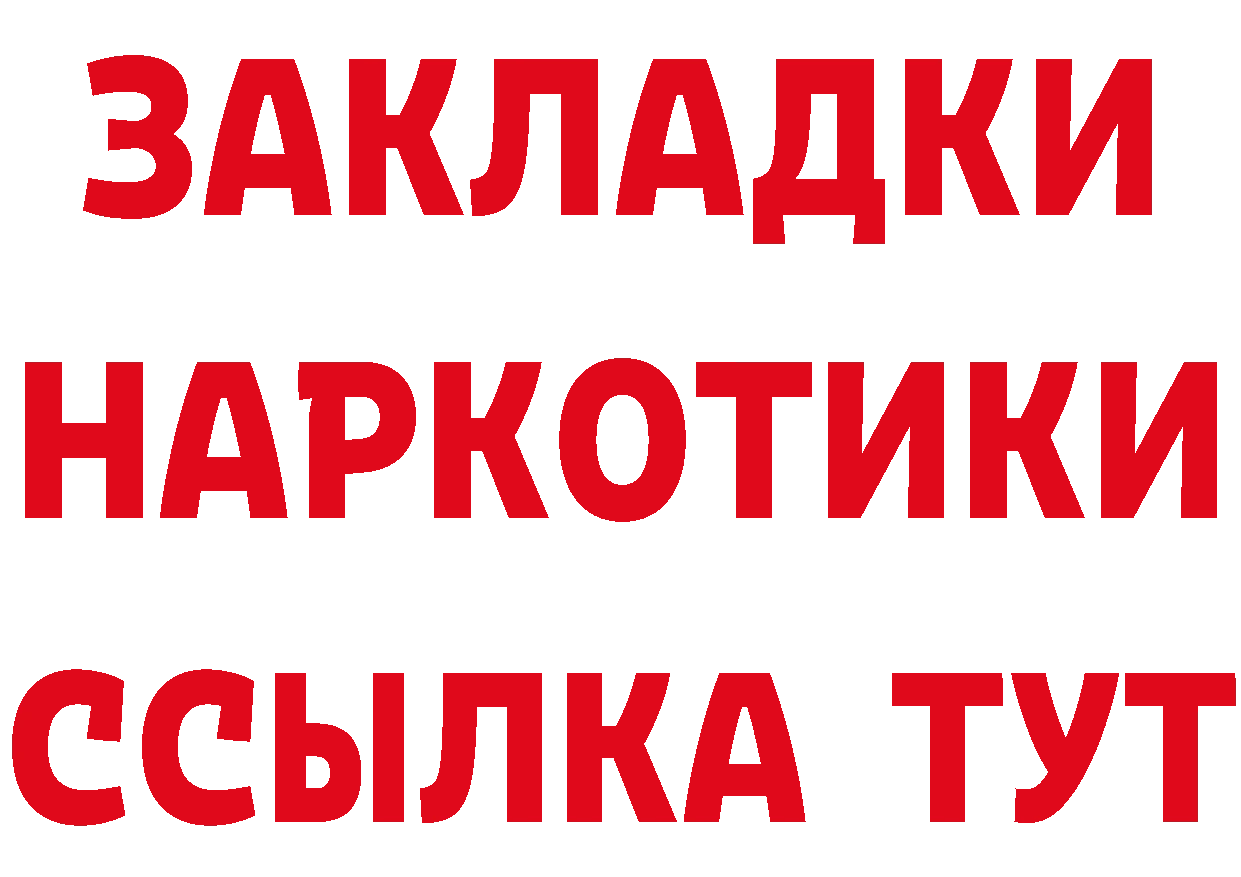 ЗАКЛАДКИ
НАРКОТИКИ
ССЫЛКА ТУТ